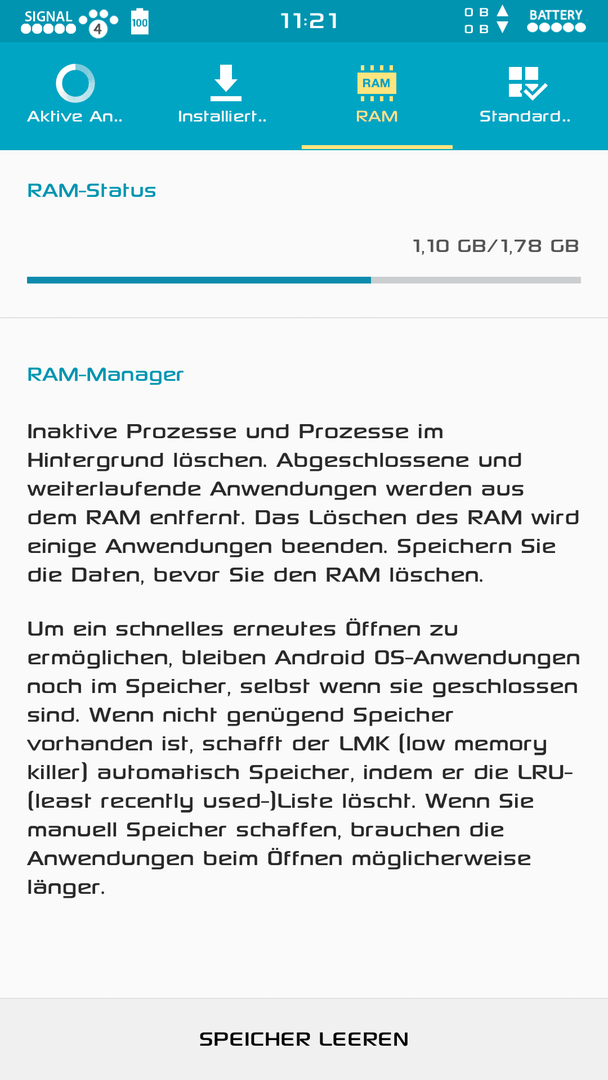 SIGNAL 4 100 11:21 0 B 0 B BATTERY

Aktive An..
Installiert..
RAM
RAM
Standard..

RAM-Status

1,10 GB/1,78 GB

RAM-Manager

Inaktive Prozesse und Prozesse im Hintergrund löschen. Abgeschlossene und weiterlaufende Anwendungen werden aus dem RAM entfernt. Das Löschen des RAM wird einige Anwendungen beenden. Speichern Sie die Daten, bevor Sie den RAM löschen.

Um ein schnelles erneutes Öffnen zu ermöglichen, bleiben Android OS-Anwendungen noch im Speicher, selbst wenn sie geschlossen sind. Wenn nicht genügend Speicher vorhanden ist, schafft der LMK (low memory killer) automatisch Speicher, indem er die LRU-(least recently used-)Liste löscht. Wenn Sie manuell Speicher schaffen, brauchen die Anwendungen beim Öffnen möglicherweise länger.

SPEICHER LEEREN